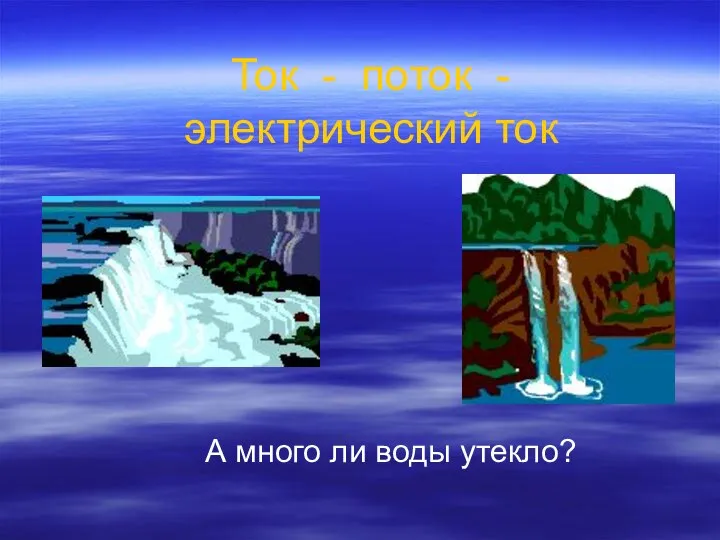 Ток - поток - электрический ток

А много ли воды утекло?